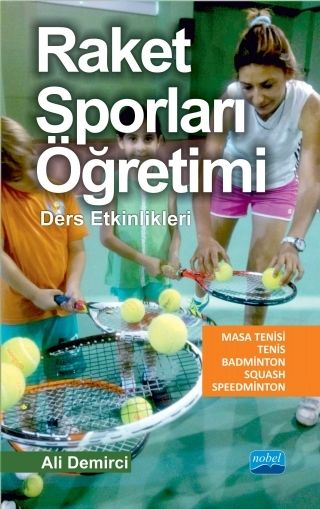 Raket Sporları Öğretimi

Ders Etkinlikleri

MASA TENİSİ
TENİS
BADMİNTON
SQUASH
SPEEDMİNTON

Ali Demirci

nobel